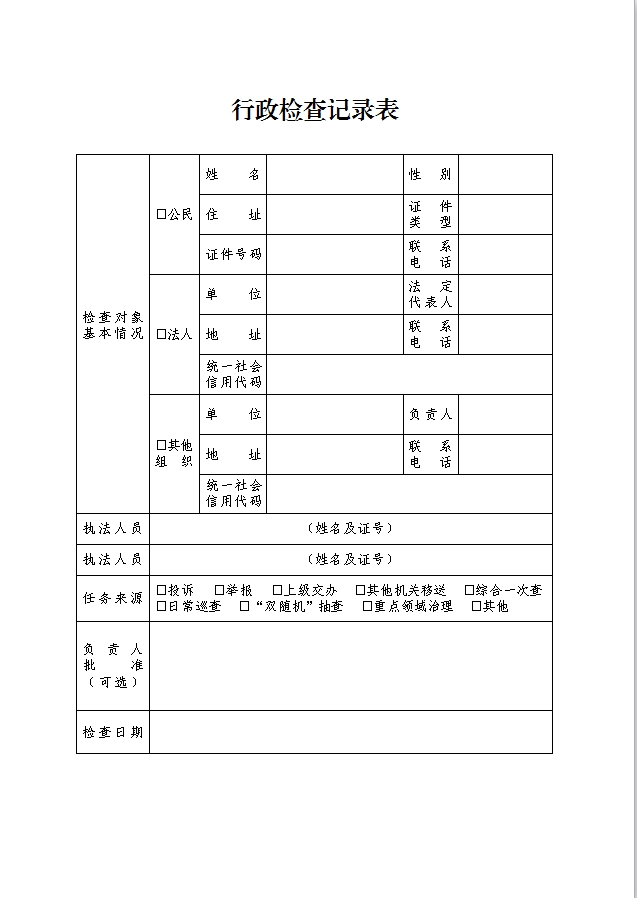 行政检查记录表

| 检查对象基本情况 | □公民 | 姓名 | | 性别 | |
|---|---|---|---|---|---|
| | | 住址 | | 证件类型 | |
| | | 证件号码 | | 联系电话 | |
| | □法人 | 单位 | | 法定代表人 | |
| | | 地址 | | 联系电话 | |
| | | 统一社会信用代码 | | | |
| | □其他组织 | 单位 | | 负责人 | |
| | | 地址 | | 联系电话 | |
| | | 统一社会信用代码 | | | |
| 执法人员 | （姓名及证号） | | | | |
| 执法人员 | （姓名及证号） | | | | |
| 任务来源 | □投诉 □举报 □上级交办 □其他机关移送 □综合一次查 □日常巡查 □“双随机”抽查 □重点领域治理 □其他 | | | | |
| 负责人批准（可选） | | | | | |
| 检查日期 | | | | | |